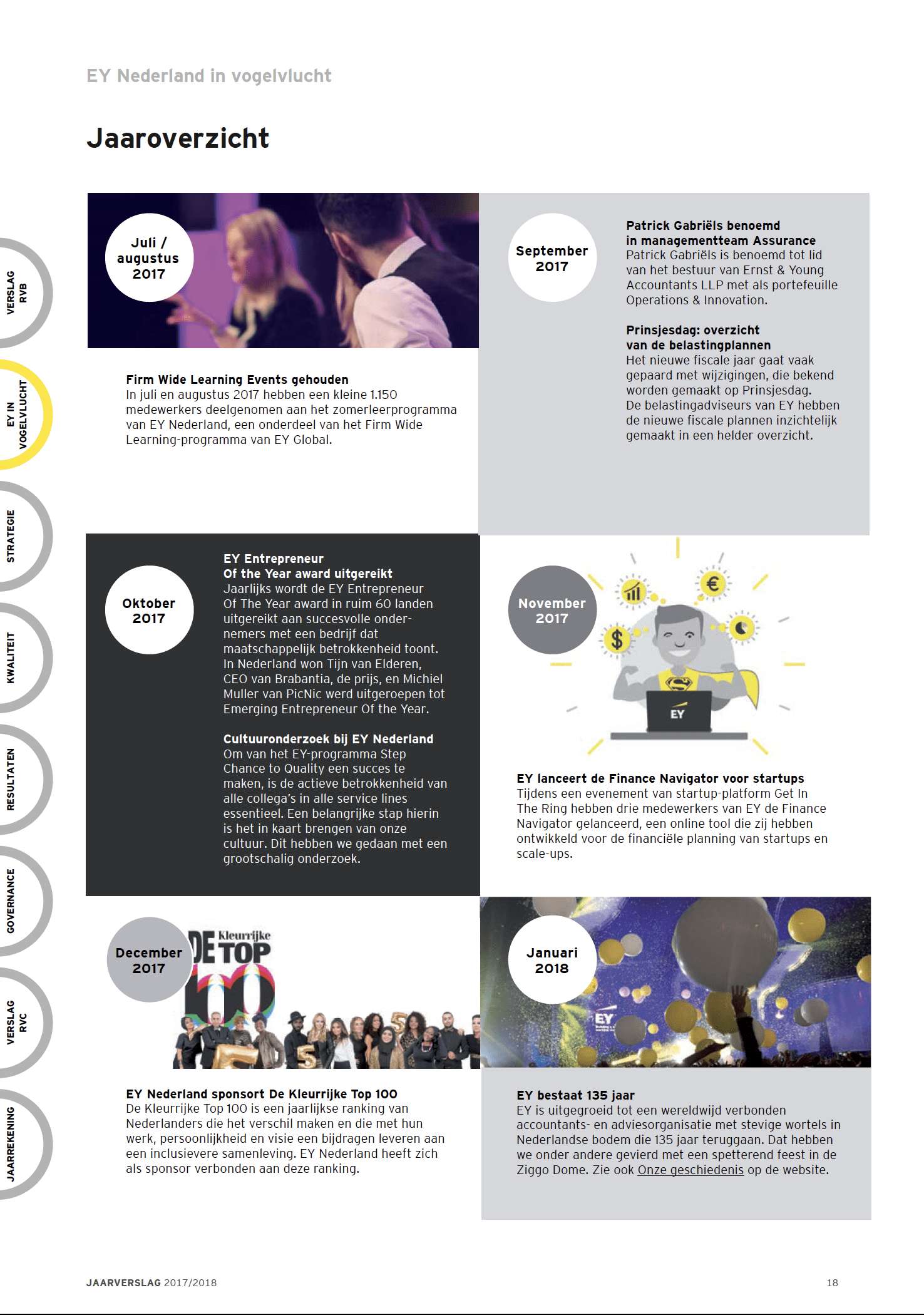 EY Nederland in vogelvlucht

Jaaroverzicht

VERSLAG RVB

EY IN VOGELVLUCHT

STRATEGIE

KWALITEIT

RESULTATEN

GOVERNANCE

VERSLAG RVC

JAARREKENING

Juli / augustus 2017

Firm Wide Learning Events gehouden
In juli en augustus 2017 hebben een kleine 1.150 medewerkers deelgenomen aan het zomerleerprogramma van EY Nederland, een onderdeel van het Firm Wide Learning-programma van EY Global.

September 2017

Patrick Gabriëls benoemd in managementteam Assurance
Patrick Gabriëls is benoemd tot lid van het bestuur van Ernst & Young Accountants LLP met als portefeuille Operations & Innovation.

Prinsjesdag: overzicht van de belastingplannen
Het nieuwe fiscale jaar gaat vaak gepaard met wijzigingen, die bekend worden gemaakt op Prinsjesdag. De belastingadviseurs van EY hebben de nieuwe fiscale plannen inzichtelijk gemaakt in een helder overzicht.

Oktober 2017

EY Entrepreneur Of the Year award uitgereikt
Jaarlijks wordt de EY Entrepreneur Of The Year award in ruim 60 landen uitgereikt aan succesvolle ondernemers met een bedrijf dat maatschappelijk betrokkenheid toont. In Nederland won Tijn van Elderen, CEO van Brabantia, de prijs, en Michiel Muller van PicNic werd uitgeroepen tot Emerging Entrepreneur Of the Year.

Cultuuronderzoek bij EY Nederland
Om van het EY-programma Step Chance to Quality een succes te maken, is de actieve betrokkenheid van alle collega's in alle service lines essentieel. Een belangrijke stap hierin is het in kaart brengen van onze cultuur. Dit hebben we gedaan met een grootschalig onderzoek.

November 2017

EY

EY lanceert de Finance Navigator voor startups
Tijdens een evenement van startup-platform Get In The Ring hebben drie medewerkers van EY de Finance Navigator gelanceerd, een online tool die zij hebben ontwikkeld voor de financiële planning van startups en scale-ups.

December 2017

DE Kleurrijke TOP 100

EY Nederland sponsort De Kleurrijke Top 100
De Kleurrijke Top 100 is een jaarlijkse ranking van Nederlanders die het verschil maken en die met hun werk, persoonlijkheid en visie een bijdragen leveren aan een inclusievere samenleving. EY Nederland heeft zich als sponsor verbonden aan deze ranking.

Januari 2018

EY

EY bestaat 135 jaar
EY is uitgegroeid tot een wereldwijd verbonden accountants- en adviesorganisatie met stevige wortels in Nederlandse bodem die 135 jaar teruggaan. Dat hebben we onder andere gevierd met een spetterend feest in de Ziggo Dome. Zie ook Onze geschiedenis op de website.

JAARVERSLAG 2017/2018

18